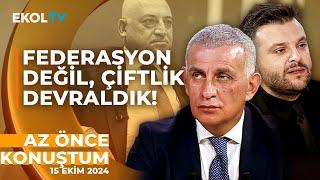 EKOLTV

FEDERASYON DEĞİL, ÇİFTLİK DEVRALDIK!

AZ ÖNCE KONUŞTUM

15 EKİM 2024